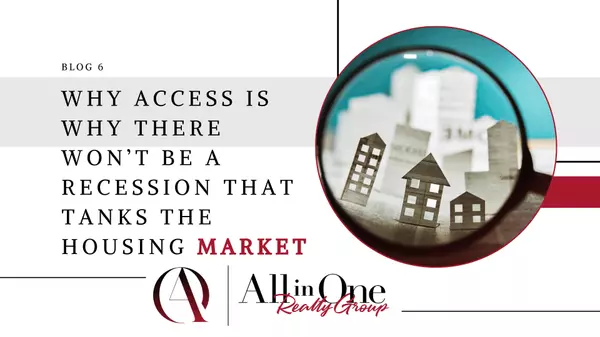 BLOG 6

WHY ACCESS IS WHY THERE WON'T BE A RECESSION THAT TANKS THE HOUSING MARKET

All in One Realty Group